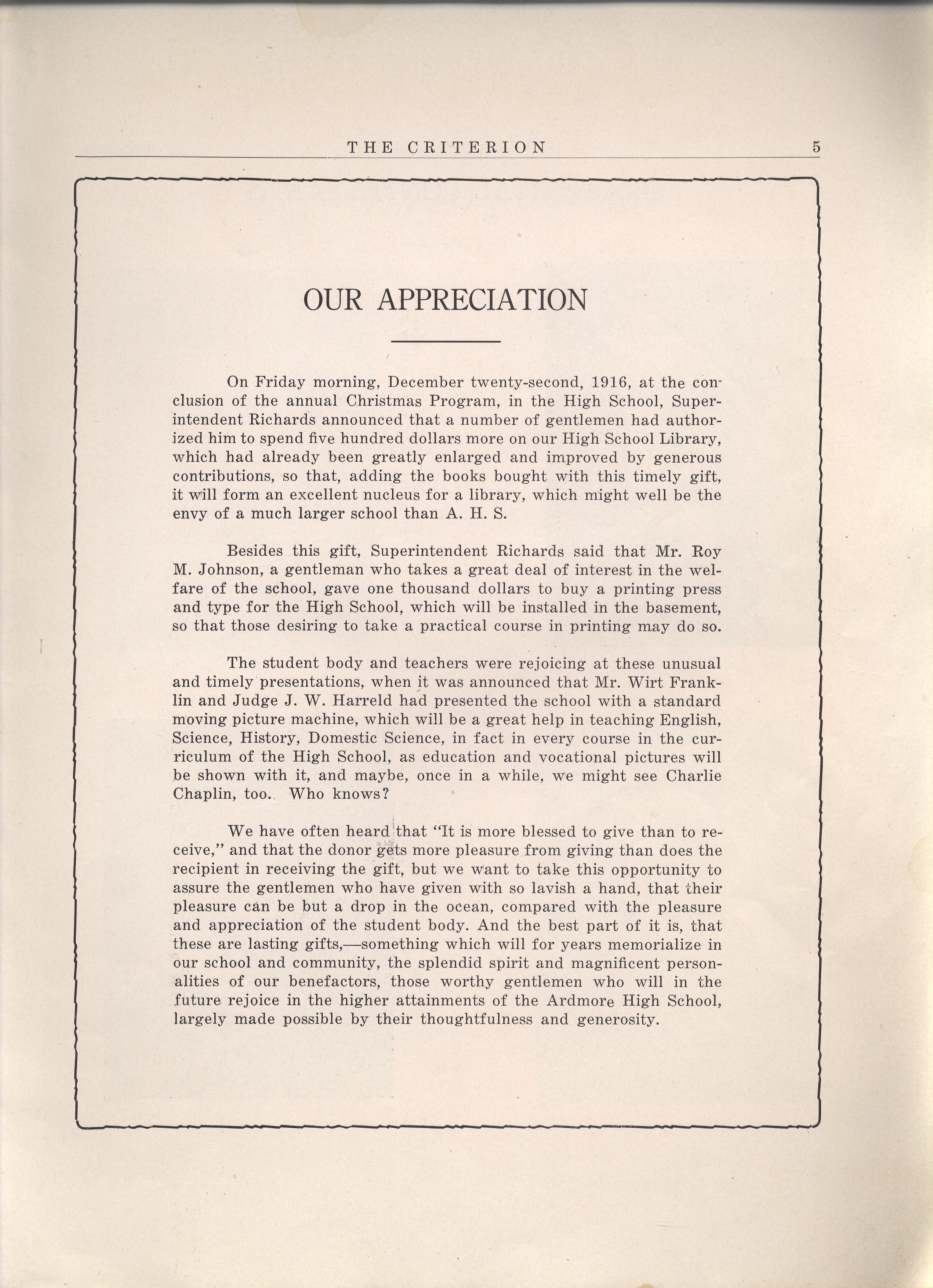 THE CRITERION 5

OUR APPRECIATION

On Friday morning, December twenty-second, 1916, at the conclusion of the annual Christmas Program, in the High School, Superintendent Richards announced that a number of gentlemen had authorized him to spend five hundred dollars more on our High School Library, which had already been greatly enlarged and improved by generous contributions, so that, adding the books bought with this timely gift, it will form an excellent nucleus for a library, which might well be the envy of a much larger school than A. H. S.

Besides this gift, Superintendent Richards said that Mr. Roy M. Johnson, a gentleman who takes a great deal of interest in the welfare of the school, gave one thousand dollars to buy a printing press and type for the High School, which will be installed in the basement, so that those desiring to take a practical course in printing may do so.

The student body and teachers were rejoicing at these unusual and timely presentations, when it was announced that Mr. Wirt Franklin and Judge J. W. Harreld had presented the school with a standard moving picture machine, which will be a great help in teaching English, Science, History, Domestic Science, in fact in every course in the curriculum of the High School, as education and vocational pictures will be shown with it, and maybe, once in a while, we might see Charlie Chaplin, too. Who knows?

We have often heard that "It is more blessed to give than to receive," and that the donor gets more pleasure from giving than does the recipient in receiving the gift, but we want to take this opportunity to assure the gentlemen who have given with so lavish a hand, that their pleasure can be but a drop in the ocean, compared with the pleasure and appreciation of the student body. And the best part of it is, that these are lasting gifts,—something which will for years memorialize in our school and community, the splendid spirit and magnificent personalities of our benefactors, those worthy gentlemen who will in the future rejoice in the higher attainments of the Ardmore High School, largely made possible by their thoughtfulness and generosity.